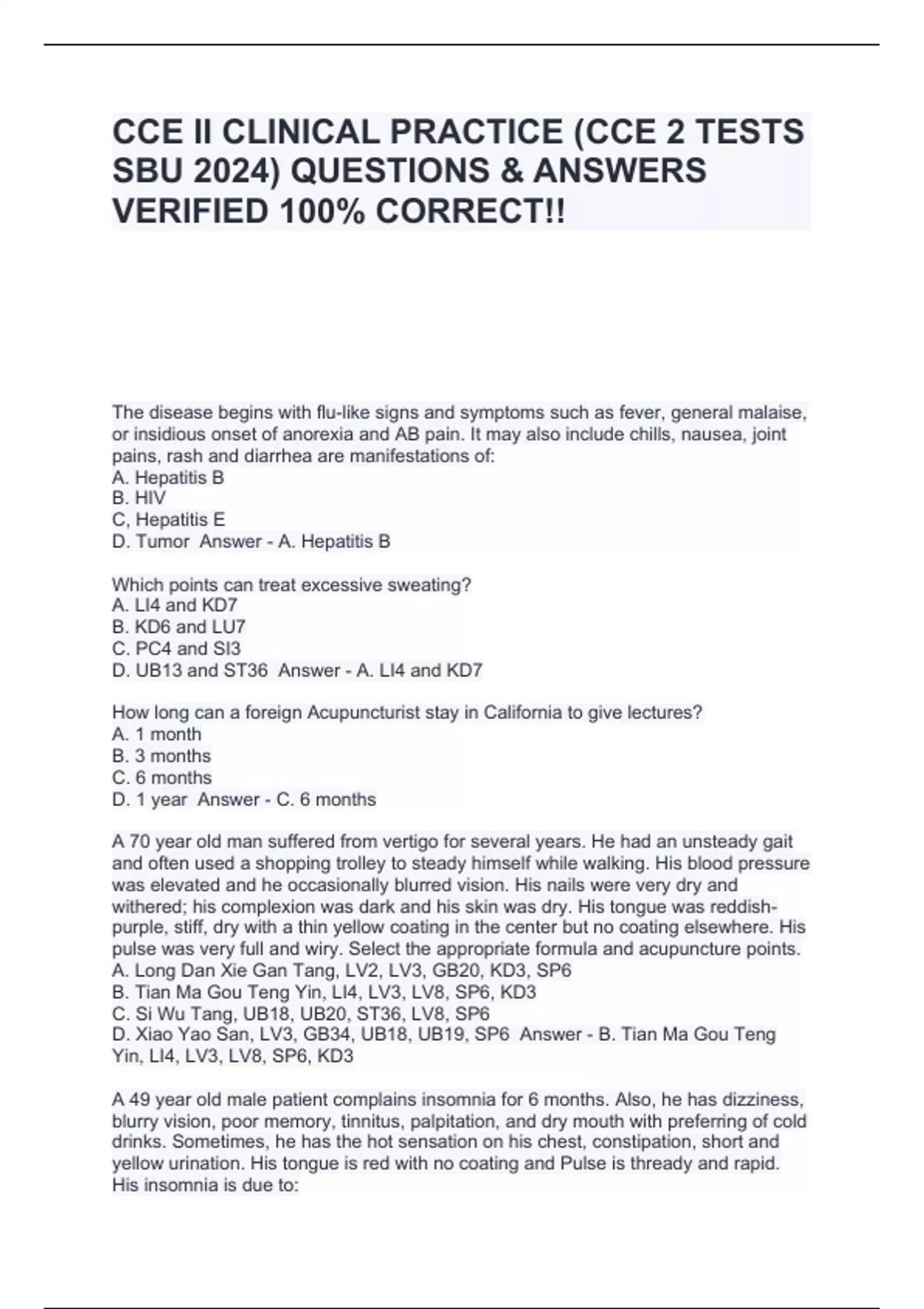 CCE II CLINICAL PRACTICE (CCE 2 TESTS SBU 2024) QUESTIONS & ANSWERS VERIFIED 100% CORRECT!!

The disease begins with flu-like signs and symptoms such as fever, general malaise, or insidious onset of anorexia and AB pain. It may also include chills, nausea, joint pains, rash and diarrhea are manifestations of:
A. Hepatitis B
B. HIV
C, Hepatitis E
D. Tumor Answer - A. Hepatitis B

Which points can treat excessive sweating?
A. LI4 and KD7
B. KD6 and LU7
C. PC4 and SI3
D. UB13 and ST36 Answer - A. LI4 and KD7

How long can a foreign Acupuncturist stay in California to give lectures?
A. 1 month
B. 3 months
C. 6 months
D. 1 year Answer - C. 6 months

A 70 year old man suffered from vertigo for several years. He had an unsteady gait and often used a shopping trolley to steady himself while walking. His blood pressure was elevated and he occasionally blurred vision. His nails were very dry and withered; his complexion was dark and his skin was dry. His tongue was reddish-purple, stiff, dry with a thin yellow coating in the center but no coating elsewhere. His pulse was very full and wiry. Select the appropriate formula and acupuncture points.
A. Long Dan Xie Gan Tang, LV2, LV3, GB20, KD3, SP6
B. Tian Ma Gou Teng Yin, LI4, LV3, LV8, SP6, KD3
C. Si Wu Tang, UB18, UB20, ST36, LV8, SP6
D. Xiao Yao San, LV3, GB34, UB18, UB19, SP6 Answer - B. Tian Ma Gou Teng Yin, LI4, LV3, LV8, SP6, KD3

A 49 year old male patient complains insomnia for 6 months. Also, he has dizziness, blurry vision, poor memory, tinnitus, palpitation, and dry mouth with preferring of cold drinks. Sometimes, he has the hot sensation on his chest, constipation, short and yellow urination. His tongue is red with no coating and Pulse is thready and rapid. His insomnia is due to: